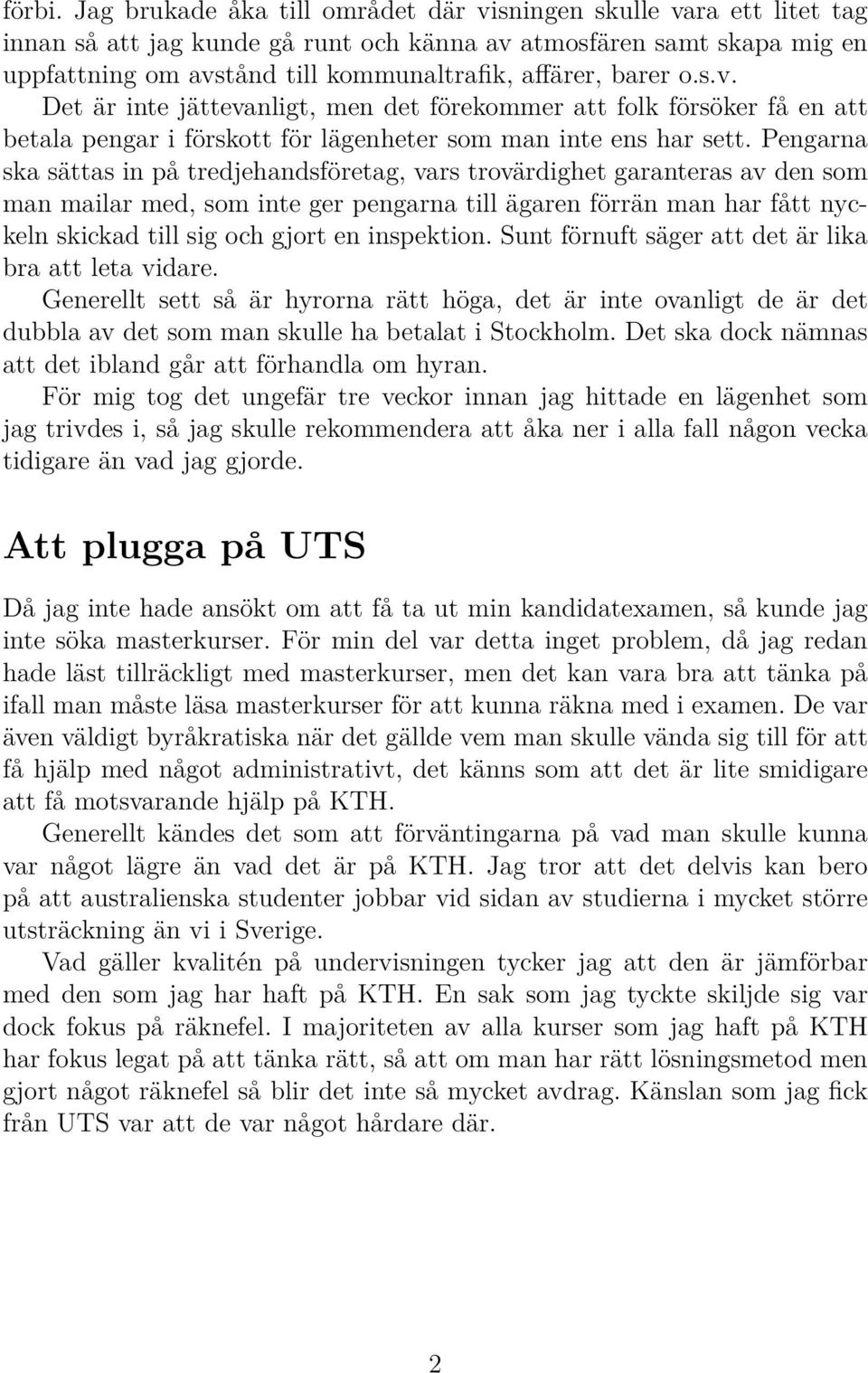 förbi. Jag brukade åka till området där visningen skulle vara ett litet tag innan så att jag kunde gå runt och känna av atmosfären samt skapa mig en uppfattning om avstånd till kommunaltrafik, affärer, barer o.s.v.

Det är inte jättevanligt, men det förekommer att folk försöker få en att betala pengar i förskott för lägenheter som man inte ens har sett. Pengarna ska sättas in på tredjehandsföretag, vars trovärdighet garanteras av den som man mailar med, som inte ger pengarna till ägaren förrän man har fått nyckeln skickad till sig och gjort en inspektion. Sunt förnuft säger att det är lika bra att leta vidare.

Generellt sett så är hyrorna rätt höga, det är inte ovanligt de är det dubbla av det som man skulle ha betalat i Stockholm. Det ska dock nämnas att det ibland går att förhandla om hyran.

För mig tog det ungefär tre veckor innan jag hittade en lägenhet som jag trivdes i, så jag skulle rekommendera att åka ner i alla fall någon vecka tidigare än vad jag gjorde.

Att plugga på UTS

Då jag inte hade ansökt om att få ta ut min kandidatexamen, så kunde jag inte söka masterkurser. För min del var detta inget problem, då jag redan hade läst tillräckligt med masterkurser, men det kan vara bra att tänka på ifall man måste läsa masterkurser för att kunna räkna med i examen. De var även väldigt byråkratiska när det gällde vem man skulle vända sig till för att få hjälp med något administrativt, det känns som att det är lite smidigare att få motsvarande hjälp på KTH.

Generellt kändes det som att förväntingarna på vad man skulle kunna var något lägre än vad det är på KTH. Jag tror att det delvis kan bero på att australienska studenter jobbar vid sidan av studierna i mycket större utsträckning än vi i Sverige.

Vad gäller kvalitén på undervisningen tycker jag att den är jämförbar med den som jag har haft på KTH. En sak som jag tyckte skiljde sig var dock fokus på räknefel. I majoriteten av alla kurser som jag haft på KTH har fokus legat på att tänka rätt, så att om man har rätt lösningsmetod men gjort något räknefel så blir det inte så mycket avdrag. Känslan som jag fick från UTS var att de var något hårdare där.

2